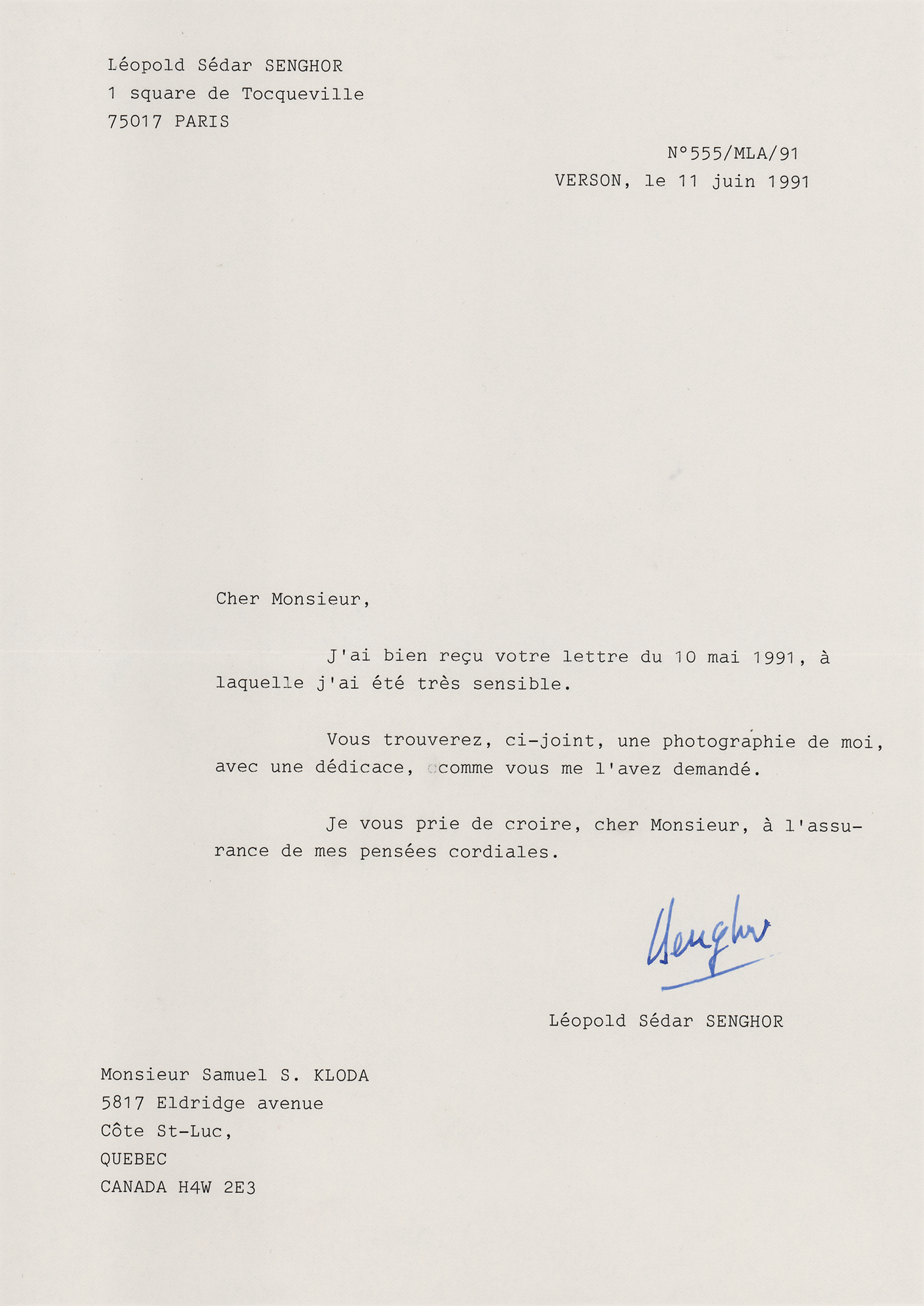 Léopold Sédar SENGHOR
1 square de Tocqueville
75017 PARIS

N°555/MLA/91
VERSON, le 11 juin 1991

Cher Monsieur,

J'ai bien reçu votre lettre du 10 mai 1991, à laquelle j'ai été très sensible.

Vous trouverez, ci-joint, une photographie de moi, avec une dédicace, comme vous me l'avez demandé.

Je vous prie de croire, cher Monsieur, à l'assurance de mes pensées cordiales.

Senghor

Léopold Sédar SENGHOR

Monsieur Samuel S. KLODA
5817 Eldridge avenue
Côte St-Luc,
QUEBEC
CANADA H4W 2E3